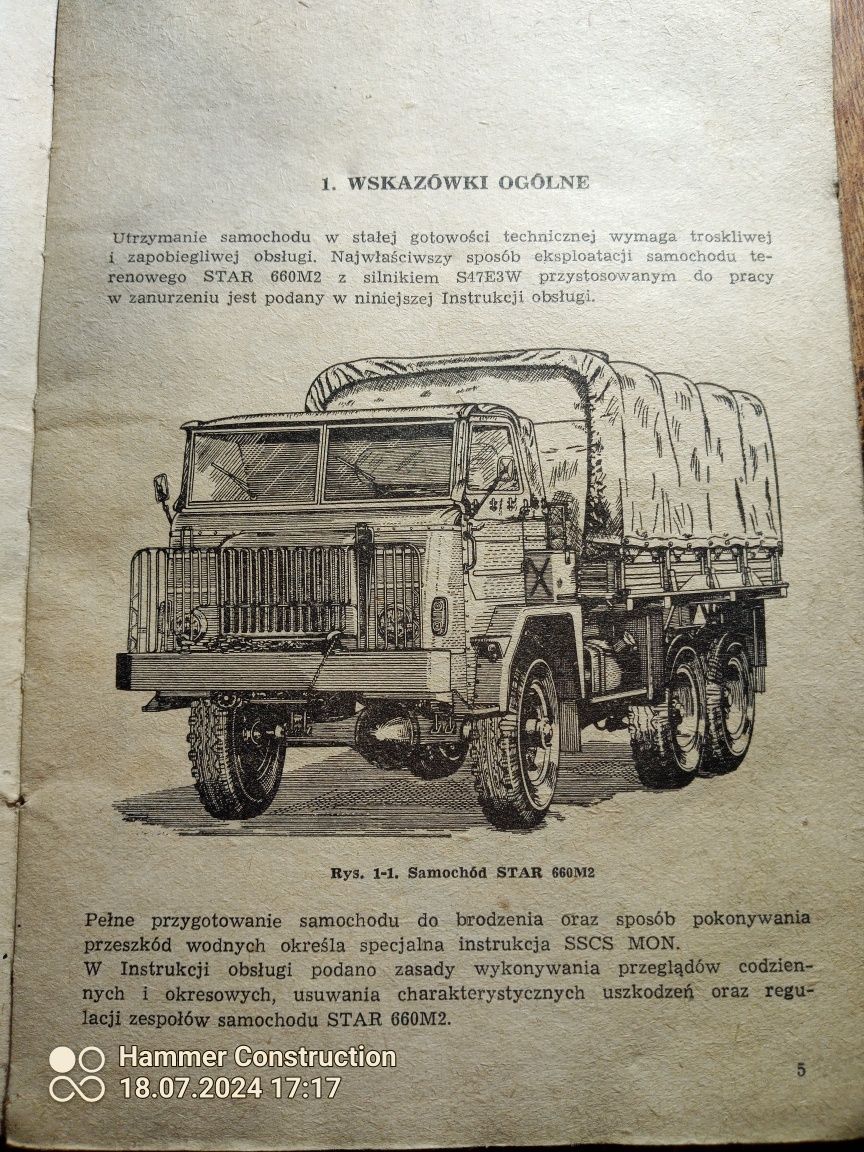 1. WSKAZÓWKI OGÓLNE

Utrzymanie samochodu w stałej gotowości technicznej wymaga troskliwej i zapobiegliwej obsługi. Najwłaściwszy sposób eksploatacji samochodu terenowego STAR 660M2 z silnikiem S47E3W przystosowanym do pracy w zanurzeniu jest podany w niniejszej Instrukcji obsługi.

Rys. 1-1. Samochód STAR 660M2

Pełne przygotowanie samochodu do brodzenia oraz sposób pokonywania przeszkód wodnych określa specjalna instrukcja SSCS MON.
W Instrukcji obsługi podano zasady wykonywania przeglądów codziennych i okresowych, usuwania charakterystycznych uszkodzeń oraz regulacji zespołów samochodu STAR 660M2.

Hammer Construction
18.07.2024 17:17

5